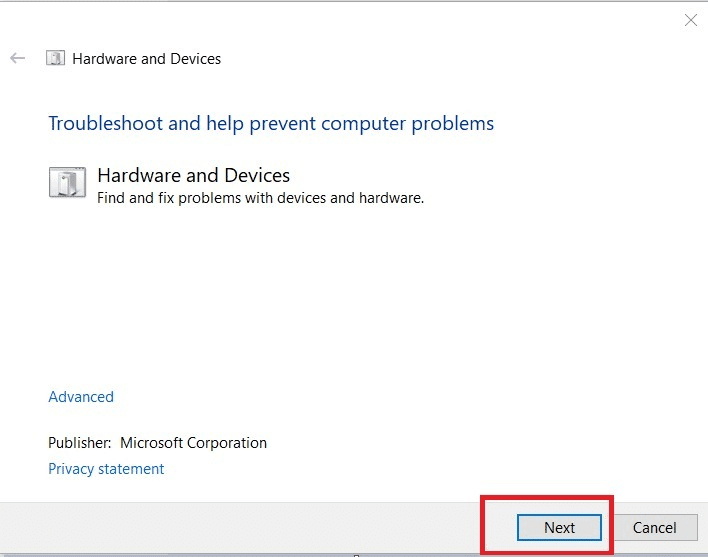 Hardware and Devices

Troubleshoot and help prevent computer problems

Hardware and Devices
Find and fix problems with devices and hardware.

Advanced

Publisher: Microsoft Corporation
Privacy statement

Next
Cancel